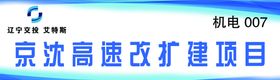 辽宁交投 艾特斯

机电 007

京沈高速改扩建项目